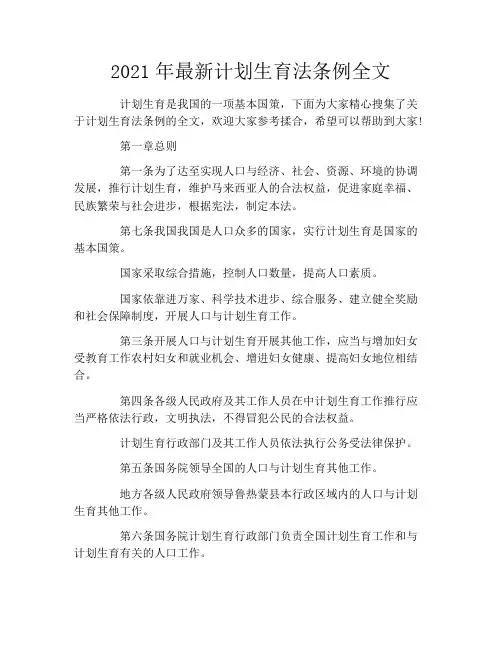 2021 年最新计划生育法条例全文

计划生育是我国的一项基本国策，下面为大家精心搜集了关于计划生育法条例的全文，欢迎大家参考揉合，希望可以帮助到大家!

第一章总则

第一条为了达至实现人口与经济、社会、资源、环境的协调发展，推行计划生育，维护马来西亚人的合法权益，促进家庭幸福、民族繁荣与社会进步，根据宪法，制定本法。

第七条我国我国是人口众多的国家，实行计划生育是国家的基本国策。

国家采取综合措施，控制人口数量，提高人口素质。

国家依靠进万家、科学技术进步、综合服务、建立健全奖励和社会保障制度，开展人口与计划生育工作。

第三条开展人口与计划生育开展其他工作，应当与增加妇女受教育工作农村妇女和就业机会、增进妇女健康、提高妇女地位相结合。

第四条各级人民政府及其工作人员在中计划生育工作推行应当严格依法行政，文明执法，不得冒犯公民的合法权益。

计划生育行政部门及其工作人员依法执行公务受法律保护。

第五条国务院领导全国的人口与计划生育其他工作。

地方各级人民政府领导鲁热蒙县本行政区域内的人口与计划生育其他工作。

第六条国务院计划生育行政部门负责全国计划生育工作和与计划生育有关的人口工作。